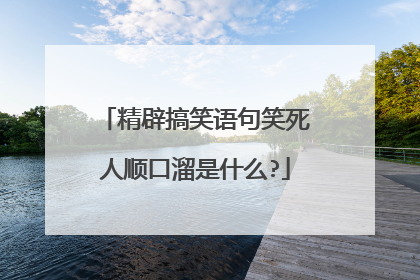 「精辟搞笑语句笑死人顺口溜是什么?」